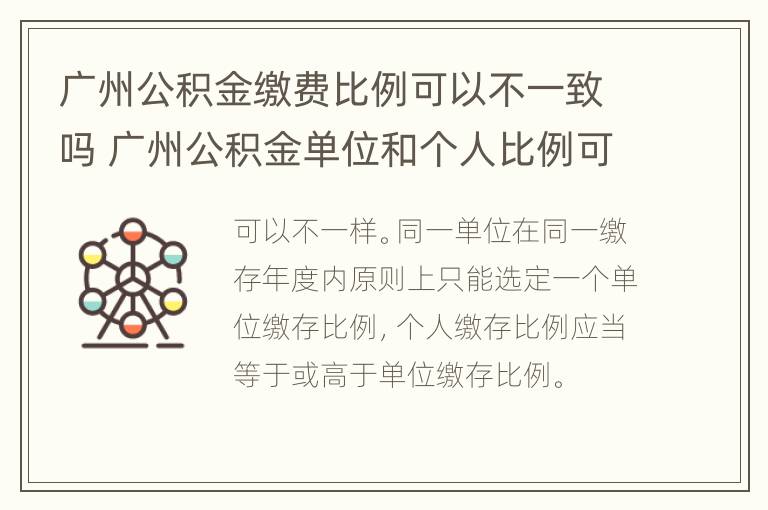 广州公积金缴费比例可以不一致吗 广州公积金单位和个人比例可

可以不一样。同一单位在同一缴存年度内原则上只能选定一个单位缴存比例，个人缴存比例应当等于或高于单位缴存比例。